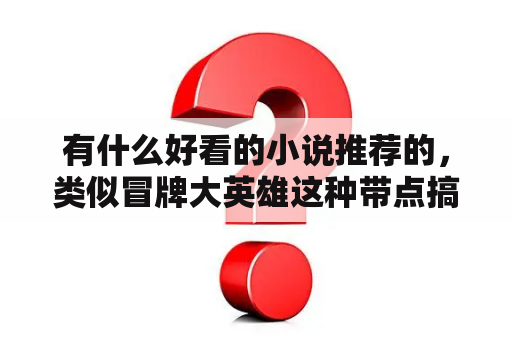 有什么好看的小说推荐的，类似冒牌大英雄这种带点搞